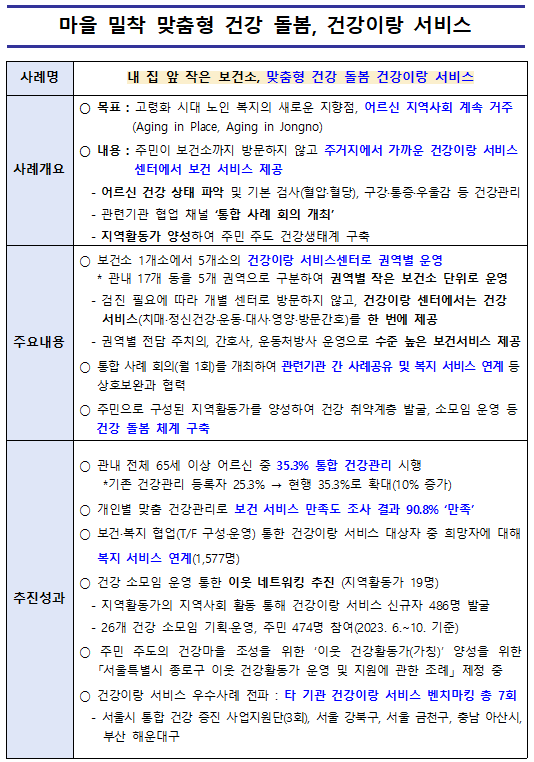 마을 밀착 맞춤형 건강 돌봄, 건강이랑 서비스

| 사례명 | 내 집 앞 작은 보건소, 맞춤형 건강 돌봄 건강이랑 서비스 |
|---|---|
| 사례개요 | ○ 목표 : 고령화 시대 노인 복지의 새로운 지향점, 어르신 지역사회 계속 거주 (Aging in Place, Aging in Jongno)<br>○ 내용 : 주민이 보건소까지 방문하지 않고 주거지에서 가까운 건강이랑 서비스 센터에서 보건 서비스 제공<br>- 어르신 건강 상태 파악 및 기본 검사(혈압·혈당), 구강·통증·우울감 등 건강관리<br>- 관련기관 협업 채널 '통합 사례 회의 개최'<br>- 지역활동가 양성하여 주민 주도 건강생태계 구축 |
| 주요내용 | ○ 보건소 1개소에서 5개소의 건강이랑 서비스센터로 권역별 운영<br>* 관내 17개 동을 5개 권역으로 구분하여 권역별 작은 보건소 단위로 운영<br>- 검진 필요에 따라 개별 센터로 방문하지 않고, 건강이랑 센터에서는 건강 서비스(치매·정신건강·운동·대사·영양·방문간호)를 한 번에 제공<br>- 권역별 전담 주치의, 간호사, 운동처방사 운영으로 수준 높은 보건서비스 제공<br>○ 통합 사례 회의(월 1회)를 개최하여 관련기관 간 사례공유 및 복지 서비스 연계 등 상호보완과 협력<br>○ 주민으로 구성된 지역활동가를 양성하여 건강 취약계층 발굴, 소모임 운영 등 건강 돌봄 체계 구축 |
| 추진성과 | ○ 관내 전체 65세 이상 어르신 중 35.3% 통합 건강관리 시행<br>*기존 건강관리 등록자 25.3% → 현행 35.3%로 확대(10% 증가)<br>○ 개인별 맞춤 건강관리로 보건 서비스 만족도 조사 결과 90.8% '만족'<br>○ 보건·복지 협업(T/F 구성·운영) 통한 건강이랑 서비스 대상자 중 희망자에 대해 복지 서비스 연계(1,577명)<br>○ 건강 소모임 운영 통한 이웃 네트워킹 추진 (지역활동가 19명)<br>- 지역활동가의 지역사회 활동 통해 건강이랑 서비스 신규자 486명 발굴<br>- 26개 건강 소모임 기획·운영, 주민 474명 참여(2023. 6.~10. 기준)<br>○ 주민 주도의 건강마을 조성을 위한 '이웃 건강활동가(가칭)' 양성을 위한 「서울특별시 종로구 이웃 건강활동가 운영 및 지원에 관한 조례」 제정 중<br>○ 건강이랑 서비스 우수사례 전파 : 타 기관 건강이랑 서비스 벤치마킹 총 7회<br>- 서울시 통합 건강 증진 사업지원단(3회), 서울 강북구, 서울 금천구, 충남 아산시, 부산 해운대구 |